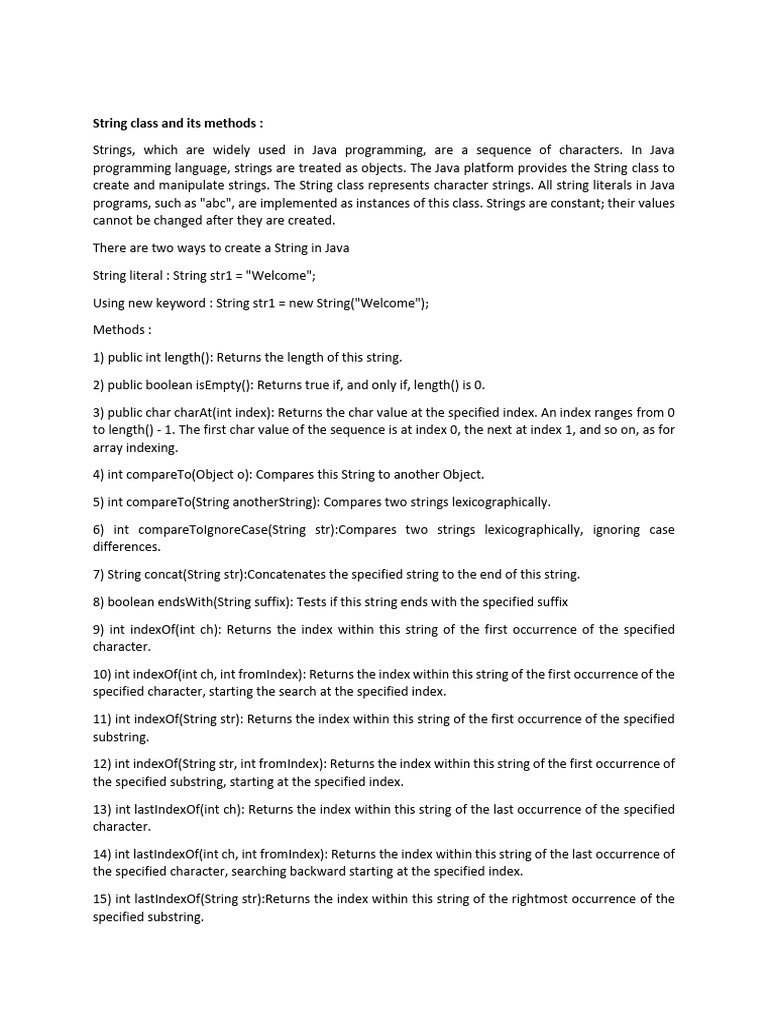 String class and its methods :

Strings, which are widely used in Java programming, are a sequence of characters. In Java programming language, strings are treated as objects. The Java platform provides the String class to create and manipulate strings. The String class represents character strings. All string literals in Java programs, such as "abc", are implemented as instances of this class. Strings are constant; their values cannot be changed after they are created.

There are two ways to create a String in Java

String literal : String str1 = "Welcome";

Using new keyword : String str1 = new String("Welcome");

Methods :

1) public int length(): Returns the length of this string.

2) public boolean isEmpty(): Returns true if, and only if, length() is 0.

3) public char charAt(int index): Returns the char value at the specified index. An index ranges from 0 to length() - 1. The first char value of the sequence is at index 0, the next at index 1, and so on, as for array indexing.

4) int compareTo(Object o): Compares this String to another Object.

5) int compareTo(String anotherString): Compares two strings lexicographically.

6) int compareToIgnoreCase(String str):Compares two strings lexicographically, ignoring case differences.

7) String concat(String str):Concatenates the specified string to the end of this string.

8) boolean endsWith(String suffix): Tests if this string ends with the specified suffix

9) int indexOf(int ch): Returns the index within this string of the first occurrence of the specified character.

10) int indexOf(int ch, int fromIndex): Returns the index within this string of the first occurrence of the specified character, starting the search at the specified index.

11) int indexOf(String str): Returns the index within this string of the first occurrence of the specified substring.

12) int indexOf(String str, int fromIndex): Returns the index within this string of the first occurrence of the specified substring, starting at the specified index.

13) int lastIndexOf(int ch): Returns the index within this string of the last occurrence of the specified character.

14) int lastIndexOf(int ch, int fromIndex): Returns the index within this string of the last occurrence of the specified character, searching backward starting at the specified index.

15) int lastIndexOf(String str):Returns the index within this string of the rightmost occurrence of the specified substring.